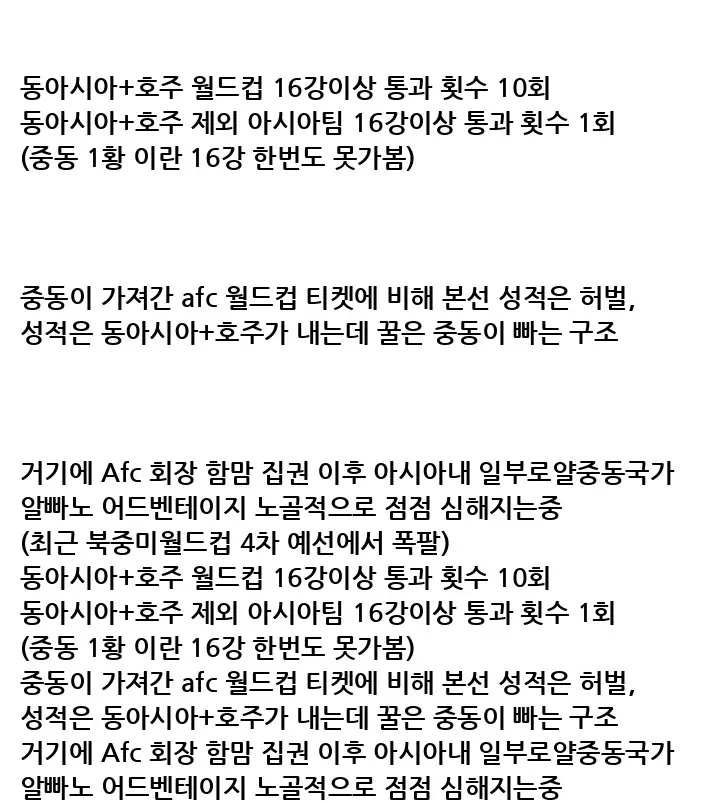 동아시아+호주 월드컵 16강이상 통과 횟수 10회
동아시아+호주 제외 아시아팀 16강이상 통과 횟수 1회
(중동 1황 이란 16강 한번도 못가봄)

중동이 가져간 afc 월드컵 티켓에 비해 본선 성적은 허벌,
성적은 동아시아+호주가 내는데 꿀은 중동이 빠는 구조

거기에 Afc 회장 함맘 집권 이후 아시아내 일부로얄중동국가 알빠노 어드벤테이지 노골적으로 점점 심해지는중
(최근 북중미월드컵 4차 예선에서 폭팔)
동아시아+호주 월드컵 16강이상 통과 횟수 10회
동아시아+호주 제외 아시아팀 16강이상 통과 횟수 1회
(중동 1황 이란 16강 한번도 못가봄)
중동이 가져간 afc 월드컵 티켓에 비해 본선 성적은 허벌,
성적은 동아시아+호주가 내는데 꿀은 중동이 빠는 구조
거기에 Afc 회장 함맘 집권 이후 아시아내 일부로얄중동국가 알빠노 어드벤테이지 노골적으로 점점 심해지는중